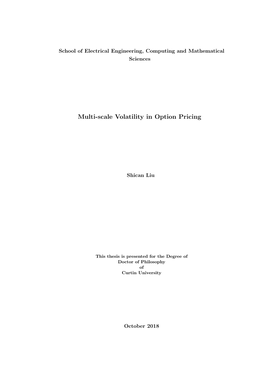 School of Electrical Engineering, Computing and Mathematical Sciences

Multi-scale Volatility in Option Pricing

Shican Liu

This thesis is presented for the Degree of
Doctor of Philosophy
of
Curtin University

October 2018